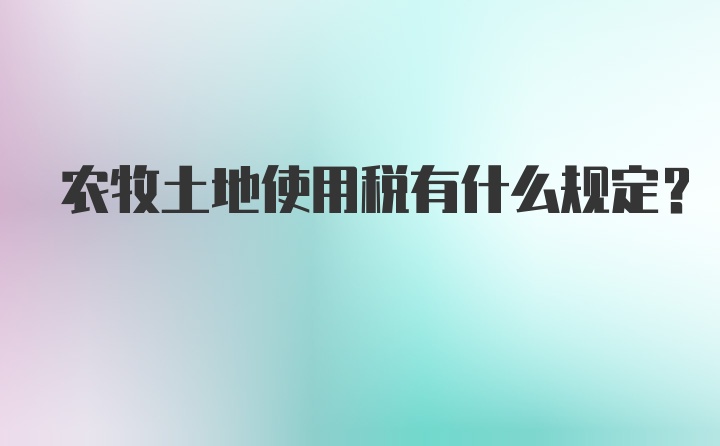 农牧土地使用税有什么规定？